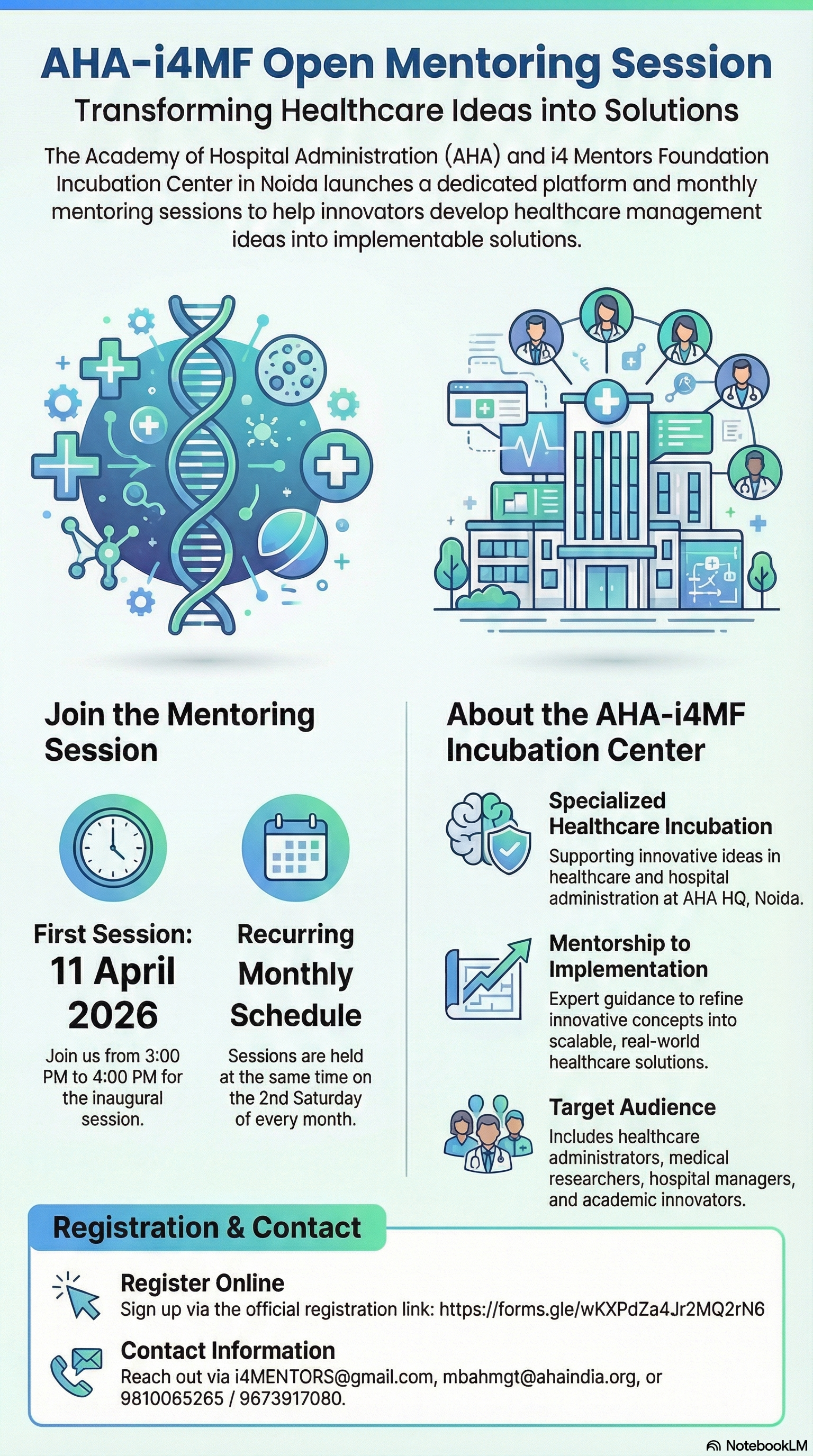 AHA-i4MF Open Mentoring Session

Transforming Healthcare Ideas into Solutions

The Academy of Hospital Administration (AHA) and i4 Mentors Foundation Incubation Center in Noida launches a dedicated platform and monthly mentoring sessions to help innovators develop healthcare management ideas into implementable solutions.

Join the Mentoring Session

First Session: 11 April 2026

Join us from 3:00 PM to 4:00 PM for the inaugural session.

Recurring Monthly Schedule

Sessions are held at the same time on the 2nd Saturday of every month.

About the AHA-i4MF Incubation Center

Specialized Healthcare Incubation

Supporting innovative ideas in healthcare and hospital administration at AHA HQ, Noida.

Mentorship to Implementation

Expert guidance to refine innovative concepts into scalable, real-world healthcare solutions.

Target Audience

Includes healthcare administrators, medical researchers, hospital managers, and academic innovators.

Registration & Contact

Register Online

Sign up via the official registration link: https://forms.gle/wKXPdZa4Jr2MQ2rN6

Contact Information

Reach out via i4MENTORS@gmail.com, mbahmgt@ahaindia.org, or 9810065265 / 9673917080.

NotebookLM